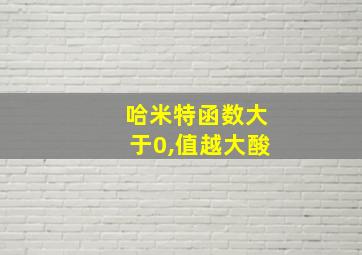 哈米特函数大于0,值越大酸